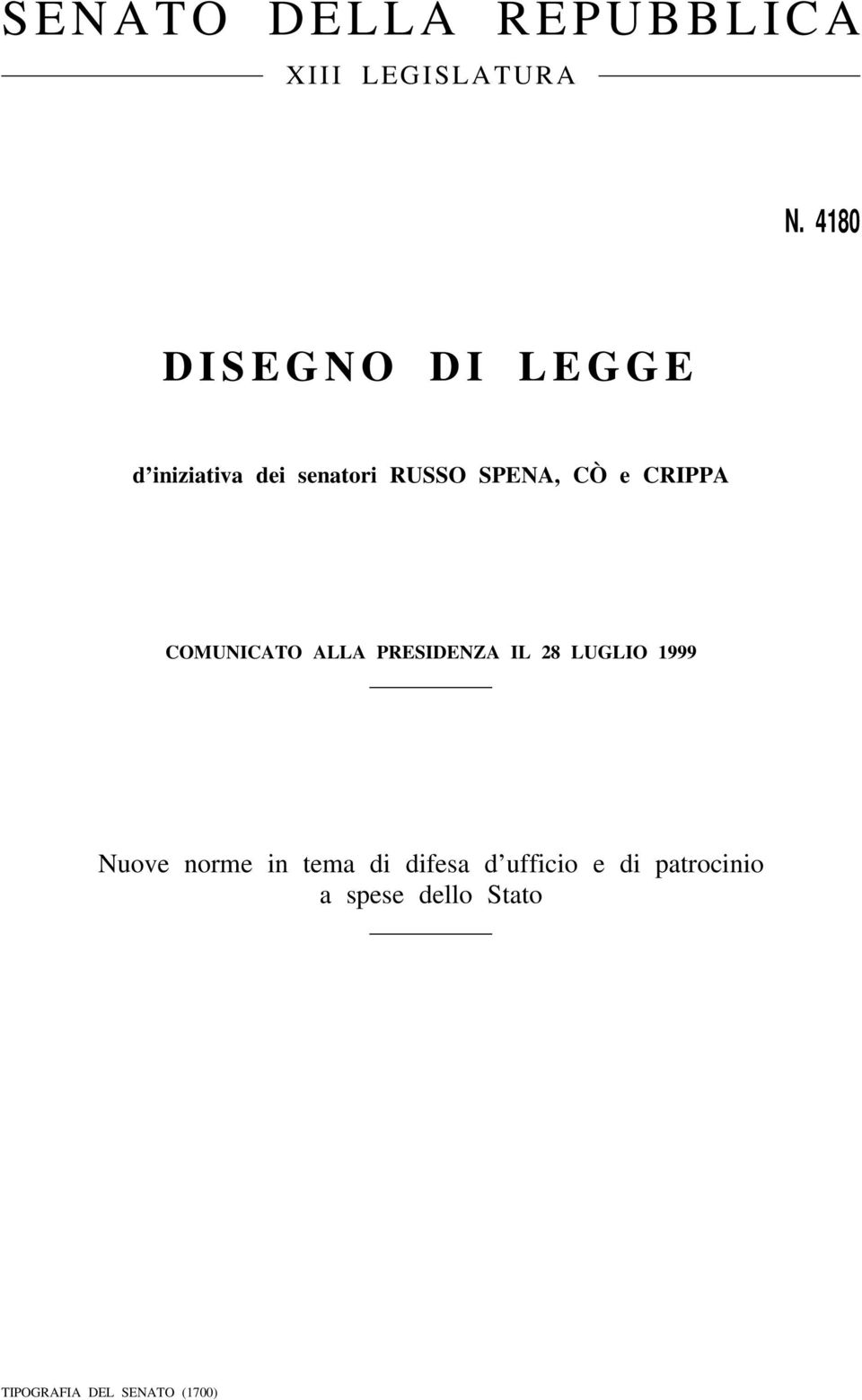 SENATO DELLA REPUBBLICA

XIII LEGISLATURA

N. 4180

DISEGNO DI LEGGE

d'iniziativa dei senatori RUSSO SPENA, CÒ e CRIPPA

COMUNICATO ALLA PRESIDENZA IL 28 LUGLIO 1999

Nuove norme in tema di difesa d'ufficio e di patrocinio a spese dello Stato

TIPOGRAFIA DEL SENATO (1700)